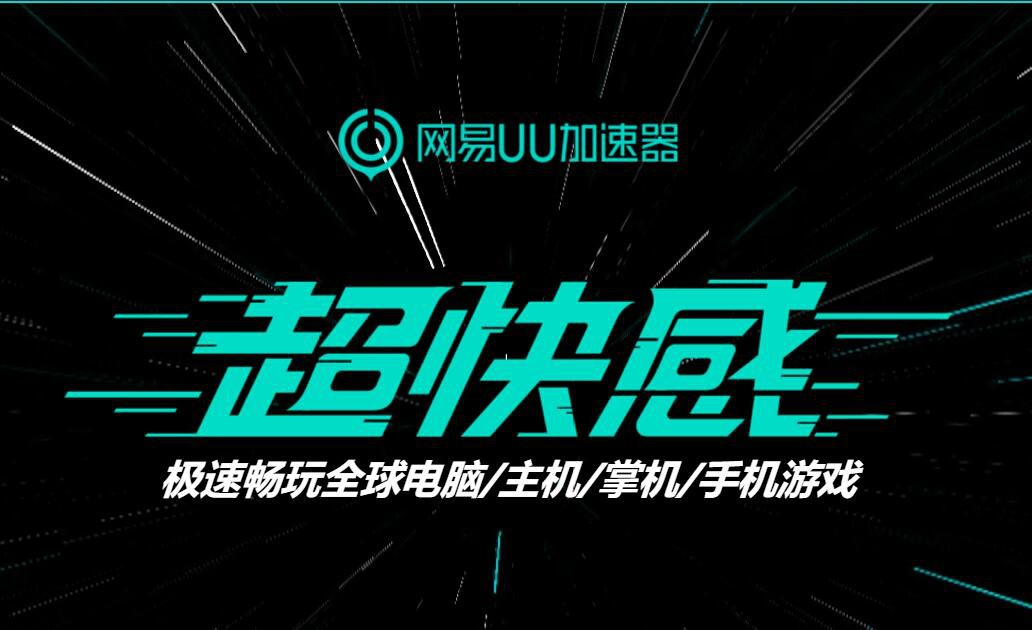 网易UU加速器

超快感

极速畅玩全球电脑/主机/掌机/手机游戏